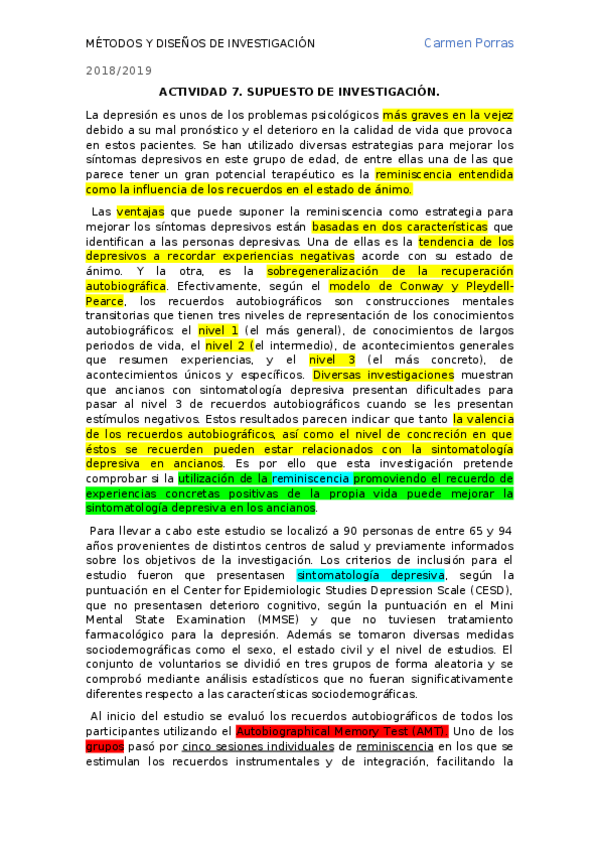 MÉTODOS Y DISEÑOS DE INVESTIGACIÓN

Carmen Porras

2018/2019

ACTIVIDAD 7. SUPUESTO DE INVESTIGACIÓN.

La depresión es unos de los problemas psicológicos más graves en la vejez debido a su mal pronóstico y el deterioro en la calidad de vida que provoca en estos pacientes. Se han utilizado diversas estrategias para mejorar los síntomas depresivos en este grupo de edad, de entre ellas una de las que parece tener un gran potencial terapéutico es la reminiscencia entendida como la influencia de los recuerdos en el estado de ánimo.

Las ventajas que puede suponer la reminiscencia como estrategia para mejorar los síntomas depresivos están basadas en dos características que identifican a las personas depresivas. Una de ellas es la tendencia de los depresivos a recordar experiencias negativas acorde con su estado de ánimo. Y la otra, es la sobregeneralización de la recuperación autobiográfica. Efectivamente, según el modelo de Conway y Pleydell-Pearce, los recuerdos autobiográficos son construcciones mentales transitorias que tienen tres niveles de representación de los conocimientos autobiográficos: el nivel 1 (el más general), de conocimientos de largos periodos de vida, el nivel 2 (el intermedio), de acontecimientos generales que resumen experiencias, y el nivel 3 (el más concreto), de acontecimientos únicos y específicos. Diversas investigaciones muestran que ancianos con sintomatología depresiva presentan dificultades para pasar al nivel 3 de recuerdos autobiográficos cuando se les presentan estímulos negativos. Estos resultados parecen indicar que tanto la valencia de los recuerdos autobiográficos, así como el nivel de concreción en que éstos se recuerden pueden estar relacionados con la sintomatología depresiva en ancianos. Es por ello que esta investigación pretende comprobar si la utilización de la reminiscencia promoviendo el recuerdo de experiencias concretas positivas de la propia vida puede mejorar la sintomatología depresiva en los ancianos.

Para llevar a cabo este estudio se localizó a 90 personas de entre 65 y 94 años provenientes de distintos centros de salud y previamente informados sobre los objetivos de la investigación. Los criterios de inclusión para el estudio fueron que presentasen sintomatología depresiva, según la puntuación en el Center for Epidemiologic Studies Depression Scale (CESD), que no presentasen deterioro cognitivo, según la puntuación en el Mini Mental State Examination (MMSE) y que no tuviesen tratamiento farmacológico para la depresión. Además se tomaron diversas medidas sociodemográficas como el sexo, el estado civil y el nivel de estudios. El conjunto de voluntarios se dividió en tres grupos de forma aleatoria y se comprobó mediante análisis estadísticos que no fueran significativamente diferentes respecto a las características sociodemográficas.

Al inicio del estudio se evaluó los recuerdos autobiográficos de todos los participantes utilizando el Autobiographical Memory Test (AMT). Uno de los grupos pasó por cinco sesiones individuales de reminiscencia en los que se estimulan los recuerdos instrumentales y de integración, facilitando la